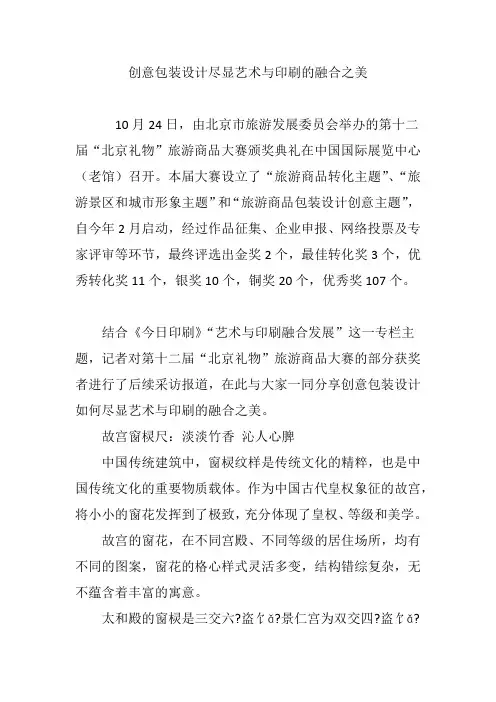 创意包装设计尽显艺术与印刷的融合之美

10 月 24 日，由北京市旅游发展委员会举办的第十二届“北京礼物”旅游商品大赛颁奖典礼在中国国际展览中心（老馆）召开。本届大赛设立了“旅游商品转化主题”、“旅游景区和城市形象主题”和“旅游商品包装设计创意主题”，自今年 2 月启动，经过作品征集、企业申报、网络投票及专家评审等环节，最终评选出金奖 2 个，最佳转化奖 3 个，优秀转化奖 11 个，银奖 10 个，铜奖 20 个，优秀奖 107 个。

结合《今日印刷》“艺术与印刷融合发展”这一专栏主题，记者对第十二届“北京礼物”旅游商品大赛的部分获奖者进行了后续采访报道，在此与大家一同分享创意包装设计如何尽显艺术与印刷的融合之美。

故宫窗棂尺：淡淡竹香 沁人心脾

中国传统建筑中，窗棂纹样是传统文化的精粹，也是中国传统文化的重要物质载体。作为中国古代皇权象征的故宫，将小小的窗花发挥到了极致，充分体现了皇权、等级和美学。

故宫的窗花，在不同宫殿、不同等级的居住场所，均有不同的图案，窗花的格心样式灵活多变，结构错综复杂，无不蕴含着丰富的寓意。

太和殿的窗棂是三交六?盗ㄚǎ?景仁宫为双交四?盗ㄚǎ?